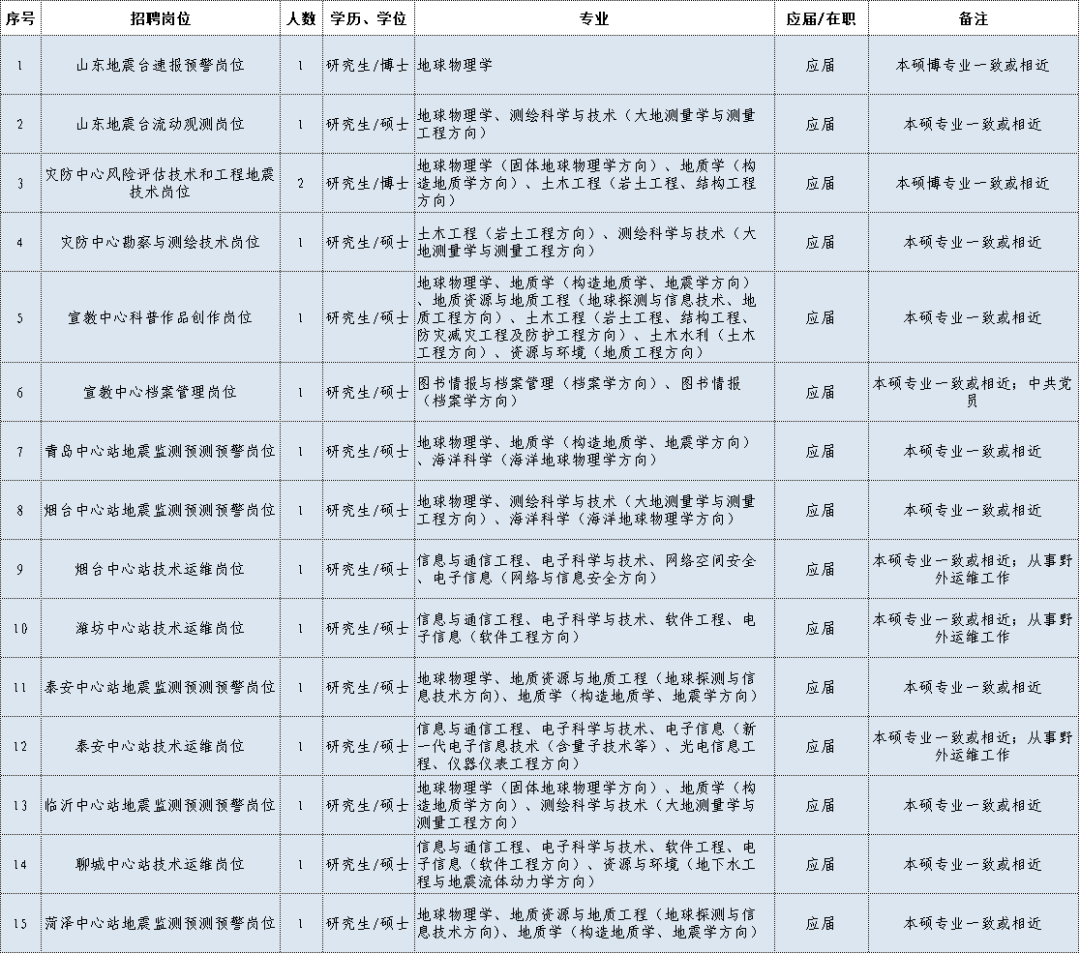 | 序号 | 招聘岗位 | 人数 | 学历、学位 | 专业 | 应届/在职 | 备注 |
|---|---|---|---|---|---|---|
| 1 | 山东地震台速报预警岗位 | 1 | 研究生/博士 | 地球物理学 | 应届 | 本硕博专业一致或相近 |
| 2 | 山东地震台流动观测岗位 | 1 | 研究生/硕士 | 地球物理学、测绘科学与技术（大地测量学与测量工程方向） | 应届 | 本硕专业一致或相近 |
| 3 | 灾防中心风险评估技术和工程地震技术岗位 | 2 | 研究生/博士 | 地球物理学（固体地球物理学方向）、地质学（构造地质学方向）、土木工程（岩土工程、结构工程方向） | 应届 | 本硕博专业一致或相近 |
| 4 | 灾防中心勘察与测绘技术岗位 | 1 | 研究生/硕士 | 土木工程（岩土工程方向）、测绘科学与技术（大地测量学与测量工程方向） | 应届 | 本硕专业一致或相近 |
| 5 | 宣教中心科普作品创作岗位 | 1 | 研究生/硕士 | 地球物理学、地质学（构造地质学、地震学方向）、地质资源与地质工程（地球探测与信息技术、地质工程方向）、土木工程（岩土工程、结构工程、防灾减灾工程及防护工程方向）、土木水利（土木工程方向）、资源与环境（地质工程方向） | 应届 | 本硕专业一致或相近 |
| 6 | 宣教中心档案管理岗位 | 1 | 研究生/硕士 | 图书情报与档案管理（档案学方向）、图书情报（档案学方向） | 应届 | 本硕专业一致或相近；中共党员 |
| 7 | 青岛中心站地震监测预测预警岗位 | 1 | 研究生/硕士 | 地球物理学、地质学（构造地质学、地震学方向）、海洋科学（海洋地球物理学方向） | 应届 | 本硕专业一致或相近 |
| 8 | 烟台中心站地震监测预测预警岗位 | 1 | 研究生/硕士 | 地球物理学、测绘科学与技术（大地测量学与测量工程方向）、海洋科学（海洋地球物理学方向） | 应届 | 本硕专业一致或相近 |
| 9 | 烟台中心站技术运维岗位 | 1 | 研究生/硕士 | 信息与通信工程、电子科学与技术、网络空间安全、电子信息（网络与信息安全方向） | 应届 | 本硕专业一致或相近；从事野外运维工作 |
| 10 | 潍坊中心站技术运维岗位 | 1 | 研究生/硕士 | 信息与通信工程、电子科学与技术、软件工程、电子信息（软件工程方向） | 应届 | 本硕专业一致或相近；从事野外运维工作 |
| 11 | 泰安中心站地震监测预测预警岗位 | 1 | 研究生/硕士 | 地球物理学、地质资源与地质工程（地球探测与信息技术方向）、地质学（构造地质学、地震学方向） | 应届 | 本硕专业一致或相近 |
| 12 | 泰安中心站技术运维岗位 | 1 | 研究生/硕士 | 信息与通信工程、电子科学与技术、电子信息（新一代电子信息技术（含量子技术等）、光电信息工程、仪器仪表工程方向） | 应届 | 本硕专业一致或相近；从事野外运维工作 |
| 13 | 临沂中心站地震监测预测预警岗位 | 1 | 研究生/硕士 | 地球物理学（固体地球物理学方向）、地质学（构造地质学方向）、测绘科学与技术（大地测量学与测量工程方向） | 应届 | 本硕专业一致或相近 |
| 14 | 聊城中心站技术运维岗位 | 1 | 研究生/硕士 | 信息与通信工程、电子科学与技术、软件工程、电子信息（软件工程方向）、资源与环境（地下水工程与地震流体动力学方向） | 应届 | 本硕专业一致或相近 |
| 15 | 菏泽中心站地震监测预测预警岗位 | 1 | 研究生/硕士 | 地球物理学、地质资源与地质工程（地球探测与信息技术方向）、地质学（构造地质学、地震学方向） | 应届 | 本硕专业一致或相近 |